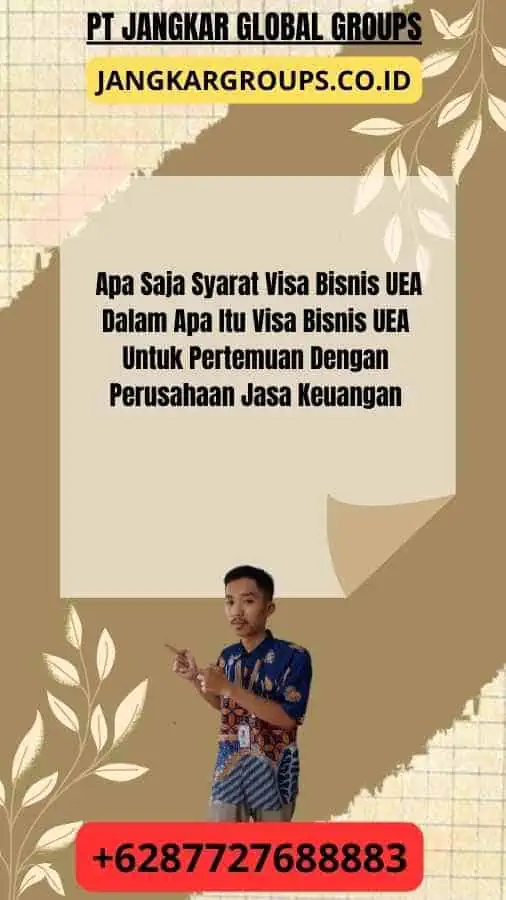 PT JANGKAR GLOBAL GROUPS

JANGKARGROUPS.CO.ID

Apa Saja Syarat Visa Bisnis UEA Dalam Apa Itu Visa Bisnis UEA Untuk Pertemuan Dengan Perusahaan Jasa Keuangan

+6287727688883